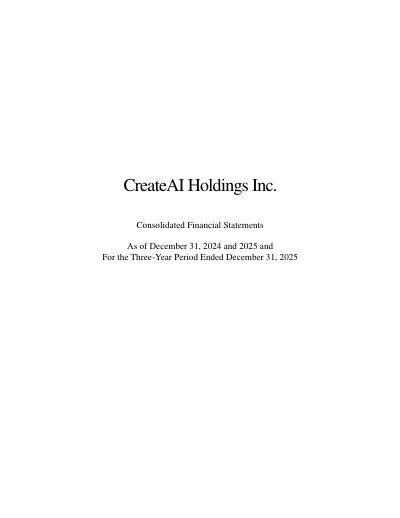 CreateAI Holdings Inc.

Consolidated Financial Statements

As of December 31, 2024 and 2025 and
For the Three-Year Period Ended December 31, 2025